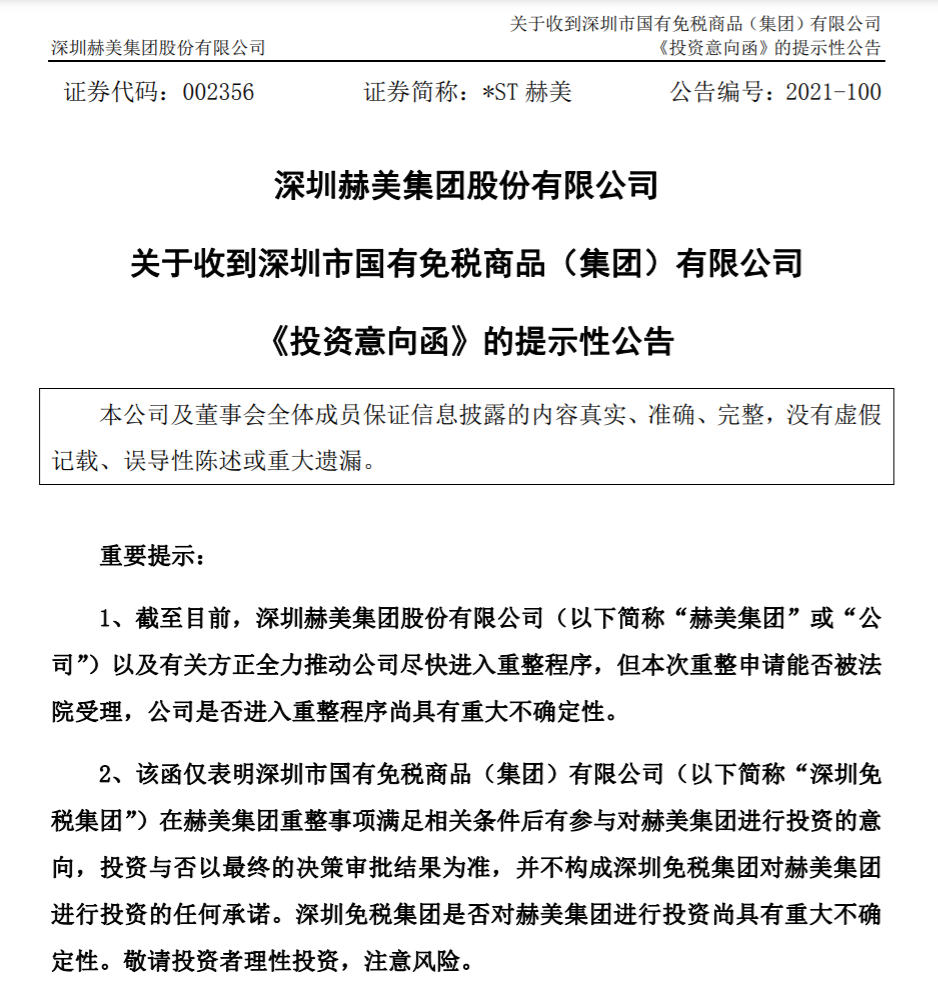 深圳赫美集团股份有限公司

关于收到深圳市国有免税商品（集团）有限公司《投资意向函》的提示性公告

证券代码：002356　　证券简称：*ST 赫美　　公告编号：2021-100

深圳赫美集团股份有限公司

关于收到深圳市国有免税商品（集团）有限公司

《投资意向函》的提示性公告

本公司及董事会全体成员保证信息披露的内容真实、准确、完整，没有虚假记载、误导性陈述或重大遗漏。

重要提示：

1、截至目前，深圳赫美集团股份有限公司（以下简称“赫美集团”或“公司”）以及有关方正全力推动公司尽快进入重整程序，但本次重整申请能否被法院受理，公司是否进入重整程序尚具有重大不确定性。

2、该函仅表明深圳市国有免税商品（集团）有限公司（以下简称“深圳免税集团”）在赫美集团重整事项满足相关条件后有参与对赫美集团进行投资的意向，投资与否以最终的决策审批结果为准，并不构成深圳免税集团对赫美集团进行投资的任何承诺。深圳免税集团是否对赫美集团进行投资尚具有重大不确定性。敬请投资者理性投资，注意风险。